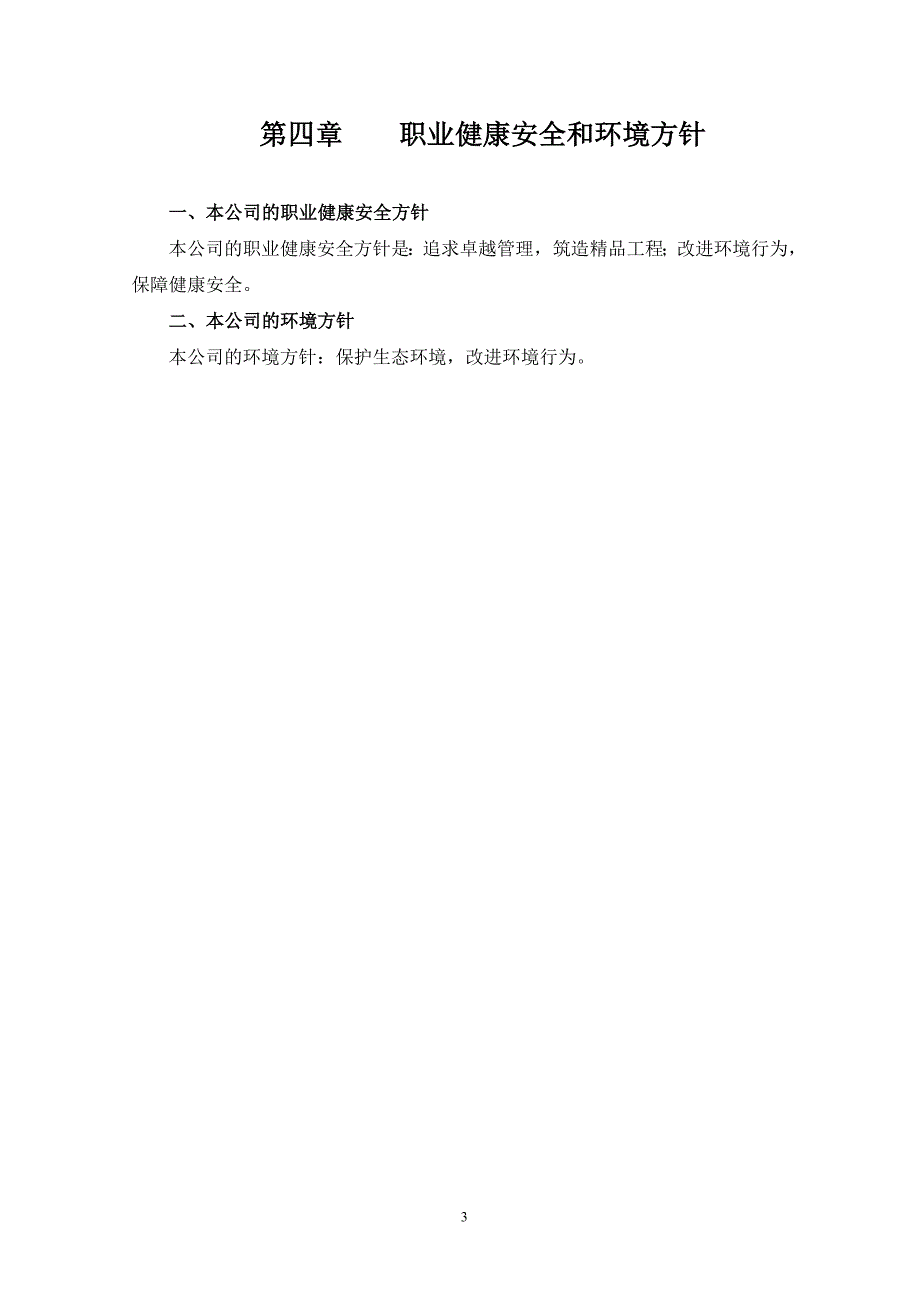 第四章　　职业健康安全和环境方针

一、本公司的职业健康安全方针

本公司的职业健康安全方针是：追求卓越管理，筑造精品工程；改进环境行为，保障健康安全。

二、本公司的环境方针

本公司的环境方针：保护生态环境，改进环境行为。

3